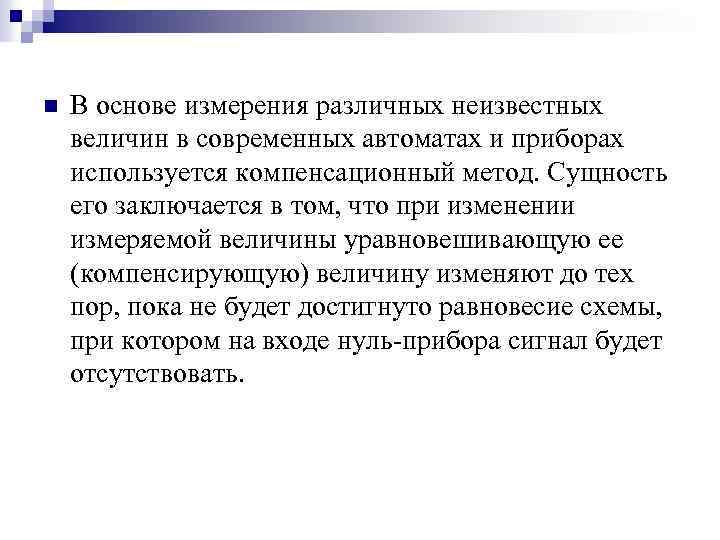 В основе измерения различных неизвестных величин в современных автоматах и приборах используется компенсационный метод. Сущность его заключается в том, что при изменении измеряемой величины уравновешивающую ее (компенсирующую) величину изменяют до тех пор, пока не будет достигнуто равновесие схемы, при котором на входе нуль-прибора сигнал будет отсутствовать.